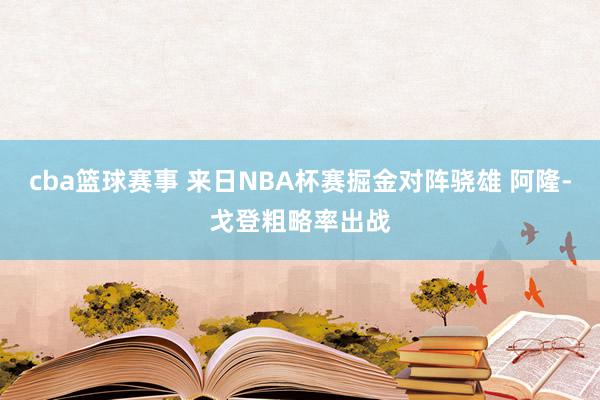 cba篮球赛事 来日NBA杯赛掘金对阵骁雄 阿隆-戈登粗略率出战